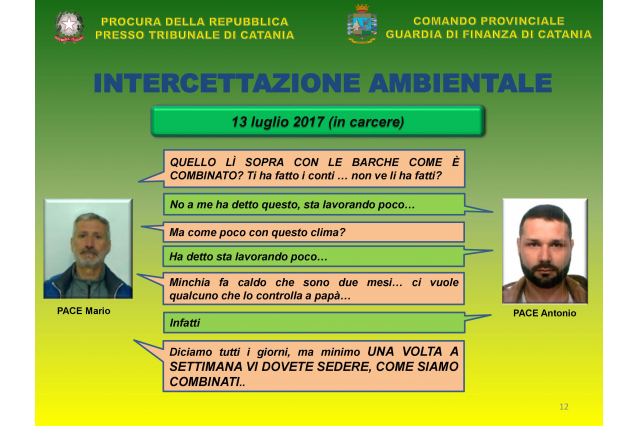 PROCURA DELLA REPUBBLICA
PRESSO TRIBUNALE DI CATANIA

COMANDO PROVINCIALE
GUARDIA DI FINANZA DI CATANIA

INTERCETTAZIONE AMBIENTALE

13 luglio 2017 (in carcere)

QUELLO LÌ SOPRA CON LE BARCHE COME È COMBINATO? Ti ha fatto i conti … non ve li ha fatti?

No a me ha detto questo, sta lavorando poco…

Ma come poco con questo clima?

Ha detto sta lavorando poco…

Minchia fa caldo che sono due mesi… ci vuole qualcuno che lo controlla a papà…

Infatti

Diciamo tutti i giorni, ma minimo UNA VOLTA A SETTIMANA VI DOVETE SEDERE, COME SIAMO COMBINATI..

PACE Mario

PACE Antonio

12